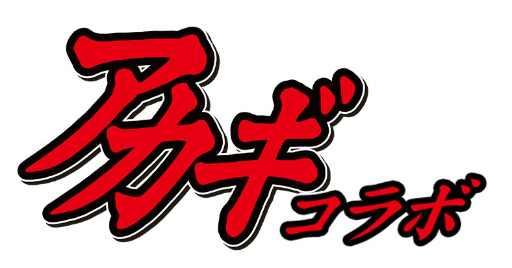 アカギ
コラボ